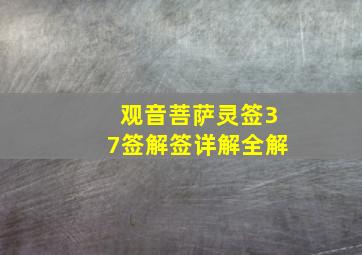 观音菩萨灵签37签解签详解全解